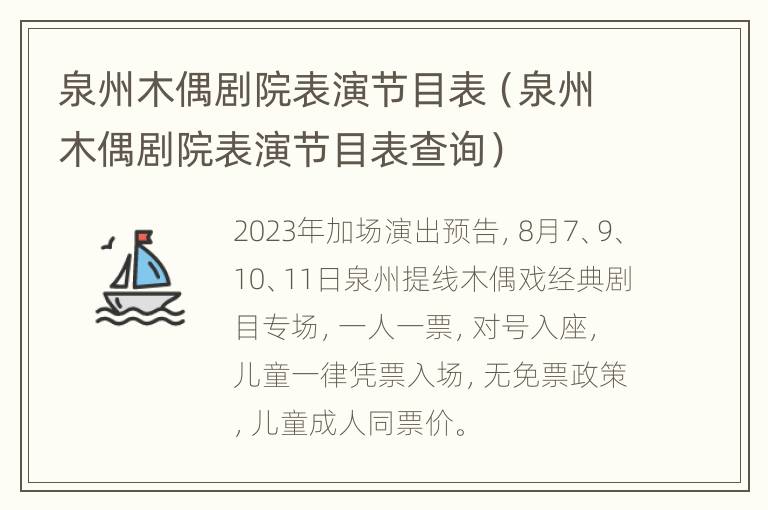 泉州木偶剧院表演节目表（泉州木偶剧院表演节目表查询）

2023年加场演出预告, 8月7、9、10、11日泉州提线木偶戏经典剧目专场, 一人一票, 对号入座, 儿童一律凭票入场, 无免票政策, 儿童成人同票价。